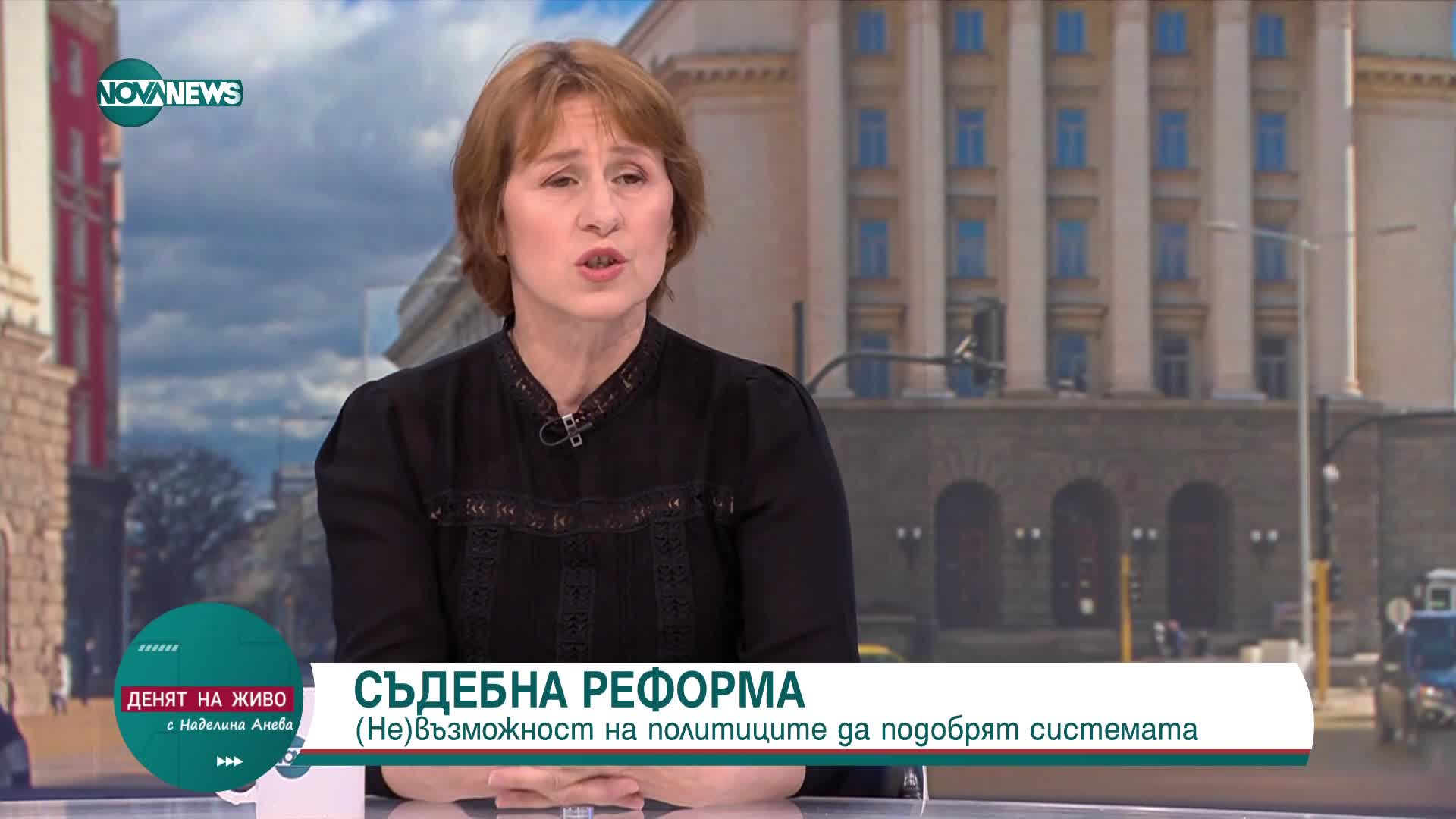 NOVA NEWS

ДЕНЯТ НА ЖИВО
с Наделина Анева

СЪДЕБНА РЕФОРМА
(Не)възможност на политиците да подобрят системата